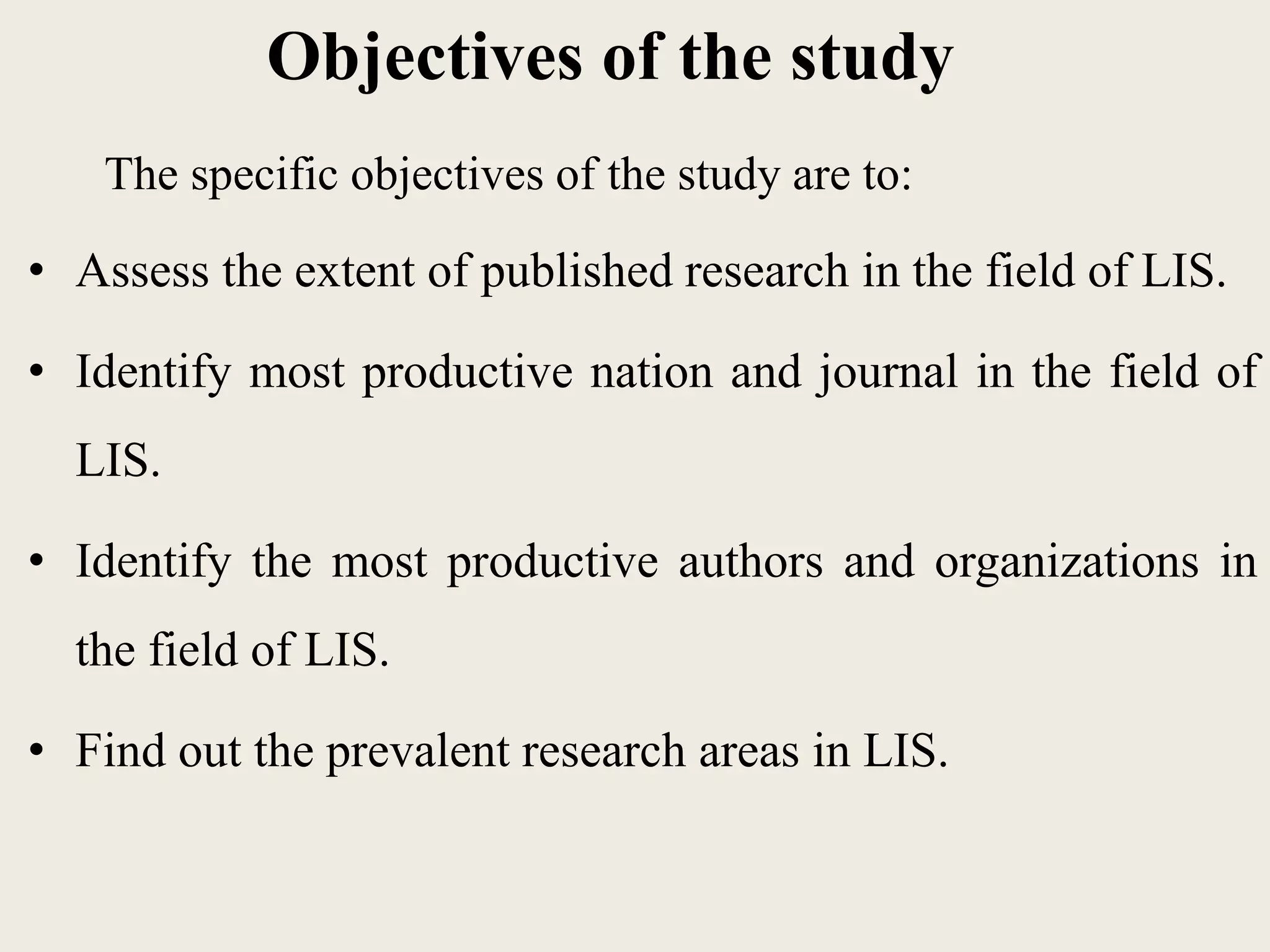 Objectives of the study

The specific objectives of the study are to:

• Assess the extent of published research in the field of LIS.

• Identify most productive nation and journal in the field of LIS.

• Identify the most productive authors and organizations in the field of LIS.

• Find out the prevalent research areas in LIS.